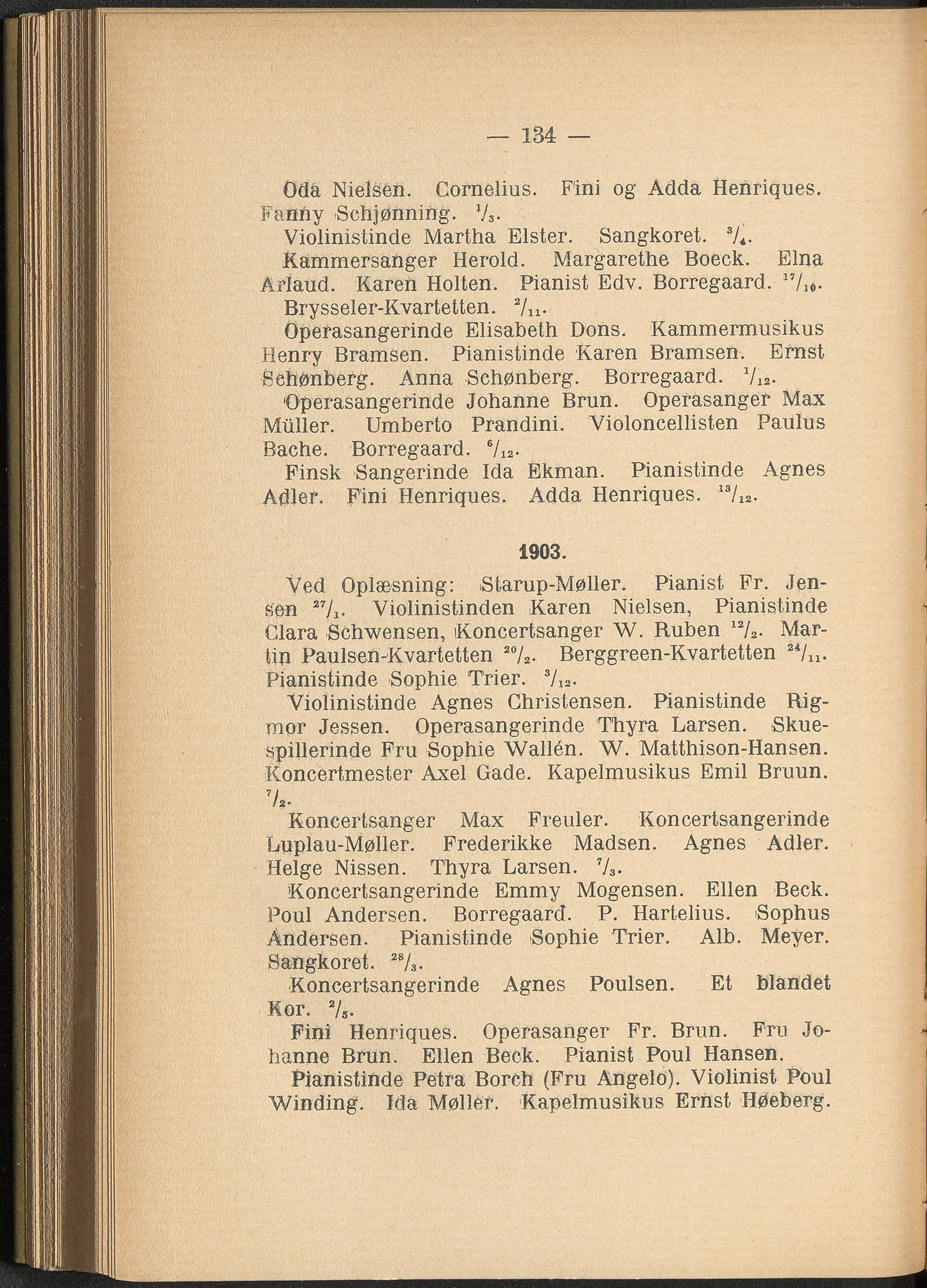 — 134 —

Oda Nielsen. Cornelius. Fini og Adda Henriques. Fanny Schjønning. $^{1}/_{3}$.

Violinistinde Martha Elster. Sangkoret. $^{3}/_{4}$.

Kammersanger Herold. Margarethe Boeck. Elna Arlaud. Karen Holten. Pianist Edv. Borregaard. $^{17}/_{10}$.

Brysseler-Kvartetten. $^{2}/_{11}$.

Operasangerinde Elisabeth Dons. Kammermusikus Henry Bramsen. Pianistinde Karen Bramsen. Ernst Schønberg. Anna Schønberg. Borregaard. $^{1}/_{12}$.

Operasangerinde Johanne Brun. Operasanger Max Müller. Umberto Prandini. Violoncellisten Paulus Bache. Borregaard. $^{6}/_{12}$.

Finsk Sangerinde Ida Ekman. Pianistinde Agnes Adler. Fini Henriques. Adda Henriques. $^{13}/_{12}$.

1903.

Ved Oplæsning: Starup-Møller. Pianist Fr. Jensen $^{27}/_{1}$. Violinistinden Karen Nielsen, Pianistinde Clara Schwensen, Koncertsanger W. Ruben $^{12}/_{2}$. Martin Paulsen-Kvartetten $^{20}/_{2}$. Berggreen-Kvartetten $^{24}/_{11}$. Pianistinde Sophie Trier. $^{3}/_{12}$.

Violinistinde Agnes Christensen. Pianistinde Rigmor Jessen. Operasangerinde Thyra Larsen. Skuespillerinde Fru Sophie Wallén. W. Matthison-Hansen. Koncertmester Axel Gade. Kapelmusikus Emil Bruun. $^{7}/_{2}$.

Koncertsanger Max Freuler. Koncertsangerinde Luplau-Møller. Frederikke Madsen. Agnes Adler. Helge Nissen. Thyra Larsen. $^{7}/_{3}$.

Koncertsangerinde Emmy Mogensen. Ellen Beck. Poul Andersen. Borregaard. P. Hartelius. Sophus Andersen. Pianistinde Sophie Trier. Alb. Meyer. Sangkoret. $^{28}/_{3}$.

Koncertsangerinde Agnes Poulsen. Et blandet Kor. $^{2}/_{5}$.

Fini Henriques. Operasanger Fr. Brun. Fru Johanne Brun. Ellen Beck. Pianist Poul Hansen.

Pianistinde Petra Borch (Fru Angelo). Violinist Poul Winding. Ida Møller. Kapelmusikus Ernst Høeberg.